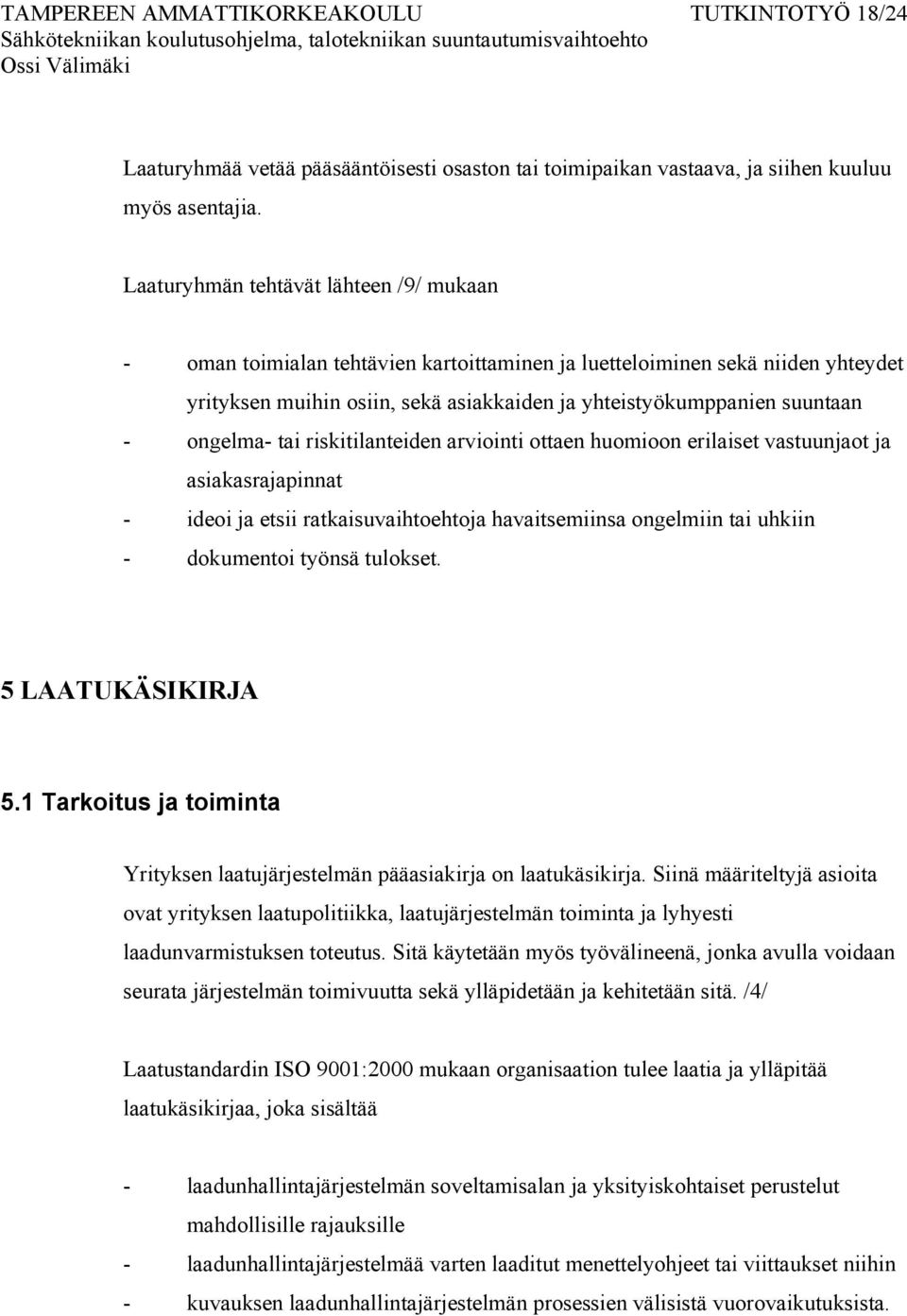 TAMPEREEN AMMATTIKORKEAKOULU TUTKINTOTYÖ 18/24
Sähkötekniikan koulutusohjelma, talotekniikan suuntautumisvaihtoehto
Ossi Välimäki

Laaturyhmää vetää pääsääntöisesti osaston tai toimipaikan vastaava, ja siihen kuuluu myös asentajia.

Laaturyhmän tehtävät lähteen /9/ mukaan

- oman toimialan tehtävien kartoittaminen ja luetteloiminen sekä niiden yhteydet yrityksen muihin osiin, sekä asiakkaiden ja yhteistyökumppanien suuntaan
- ongelma- tai riskitilanteiden arviointi ottaen huomioon erilaiset vastuunjaot ja asiakasrajapinnat
- ideoi ja etsii ratkaisuvaihtoehtoja havaitsemiinsa ongelmiin tai uhkiin
- dokumentoi työnsä tulokset.

5 LAATUKÄSIKIRJA

5.1 Tarkoitus ja toiminta

Yrityksen laatujärjestelmän pääasiakirja on laatukäsikirja. Siinä määriteltyjä asioita ovat yrityksen laatupolitiikka, laatujärjestelmän toiminta ja lyhyesti laadunvarmistuksen toteutus. Sitä käytetään myös työvälineenä, jonka avulla voidaan seurata järjestelmän toimivuutta sekä ylläpidetään ja kehitetään sitä. /4/

Laatustandardin ISO 9001:2000 mukaan organisaation tulee laatia ja ylläpitää laatukäsikirjaa, joka sisältää

- laadunhallintajärjestelmän soveltamisalan ja yksityiskohtaiset perustelut mahdollisille rajauksille
- laadunhallintajärjestelmää varten laaditut menettelyohjeet tai viittaukset niihin
- kuvauksen laadunhallintajärjestelmän prosessien välisistä vuorovaikutuksista.